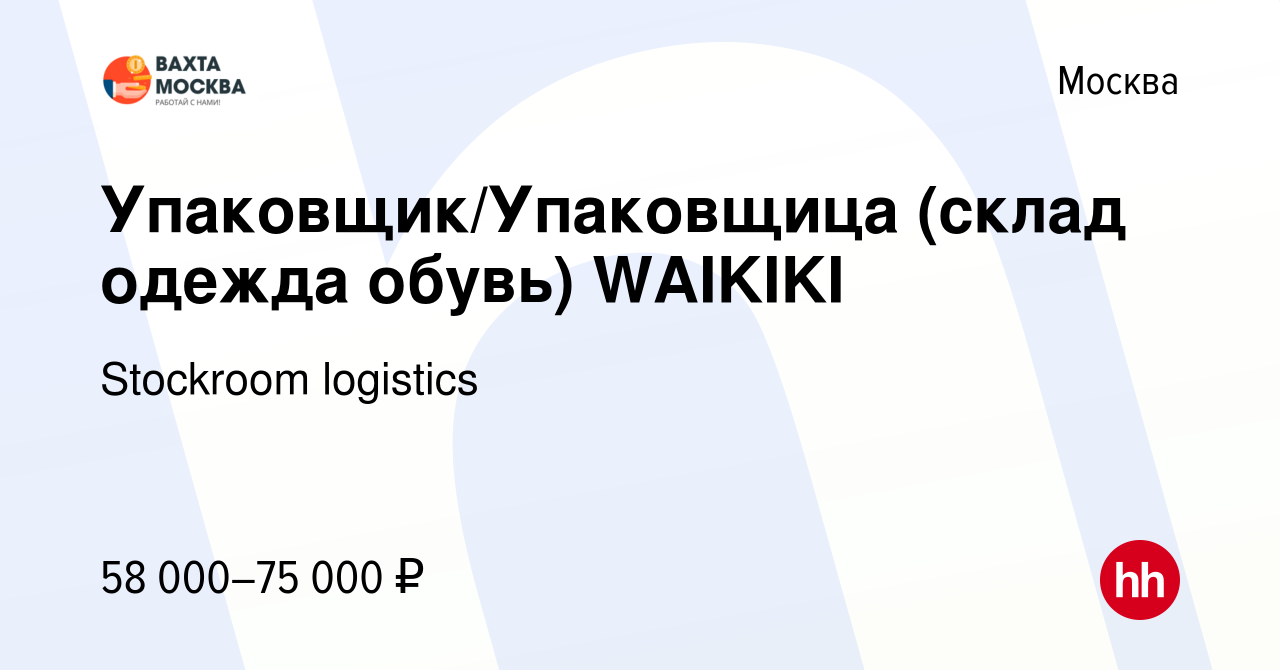 ВАХТА МОСКВА
РАБОТАЙ С НАМИ!

Москва

Упаковщик/Упаковщица (склад одежда обувь) WAIKIKI

Stockroom logistics

58 000–75 000 ₽

hh